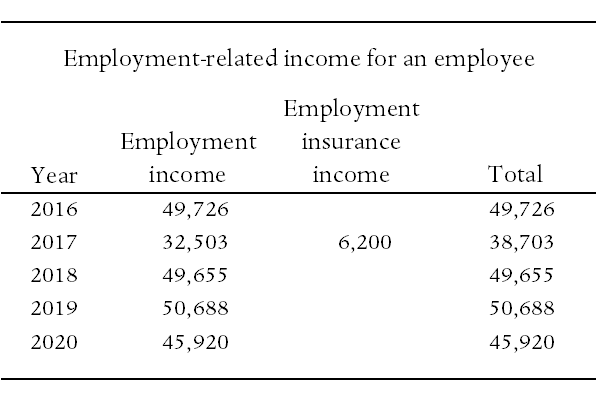 Employment-related income for an employee

| Year | Employment income | Employment insurance income | Total |
|---|---|---|---|
| 2016 | 49,726 | | 49,726 |
| 2017 | 32,503 | 6,200 | 38,703 |
| 2018 | 49,655 | | 49,655 |
| 2019 | 50,688 | | 50,688 |
| 2020 | 45,920 | | 45,920 |